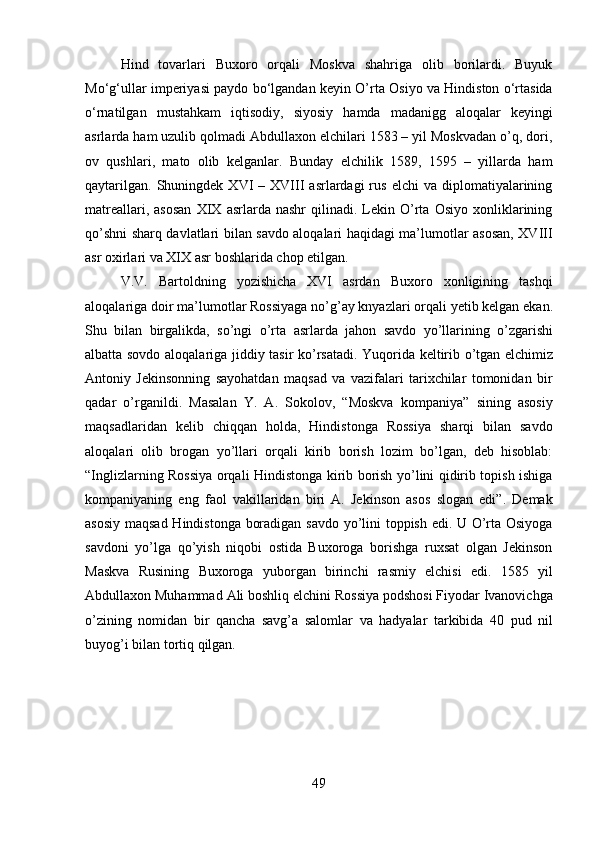 Hind tovarlari Buxoro orqali Moskva shahriga olib borilardi. Buyuk Mo‘g‘ullar imperiyasi paydo bo‘lgandan keyin O’rta Osiyo va Hindiston o‘rtasida o‘rnatilgan mustahkam iqtisodiy, siyosiy hamda madanigg aloqalar keyingi asrlarda ham uzulib qolmadi Abdullaxon elchilari 1583 – yil Moskvadan o’q, dori, ov qushlari, mato olib kelganlar. Bunday elchilik 1589, 1595 – yillarda ham qaytarilgan. Shuningdek XVI – XVIII asrlardagi rus elchi va diplomatiyalarining matreallari, asosan XIX asrlarda nashr qilinadi. Lekin O’rta Osiyo xonliklarining qo’shni sharq davlatlari bilan savdo aloqalari haqidagi ma’lumotlar asosan, XVIII asr oxirlari va XIX asr boshlarida chop etilgan.

V.V. Bartoldning yozishicha XVI asrdan Buxoro xonligining tashqi aloqalariga doir ma’lumotlar Rossiyaga no’g’ay knyazlari orqali yetib kelgan ekan. Shu bilan birgalikda, so’ngi o’rta asrlarda jahon savdo yo’llarining o’zgarishi albatta sovdo aloqalariga jiddiy tasir ko’rsatadi. Yuqorida keltirib o’tgan elchimiz Antoniy Jekinsonning sayohatdan maqsad va vazifalari tarixchilar tomonidan bir qadar o’rganildi. Masalan Y. A. Sokolov, “Moskva kompaniya” sining asosiy maqsadlaridan kelib chiqqan holda, Hindistonga Rossiya sharqi bilan savdo aloqalari olib brogan yo’llari orqali kirib borish lozim bo’lgan, deb hisoblab: “Inglizlarning Rossiya orqali Hindistonga kirib borish yo’lini qidirib topish ishiga kompaniyaning eng faol vakillaridan biri A. Jekinson asos slogan edi”. Demak asosiy maqsad Hindistonga boradigan savdo yo’lini toppish edi. U O’rta Osiyoga savdoni yo’lga qo’yish niqobi ostida Buxoroga borishga ruxsat olgan Jekinson Maskva Rusining Buxoroga yuborgan birinchi rasmiy elchisi edi. 1585 yil Abdullaxon Muhammad Ali boshliq elchini Rossiya podshosi Fiyodar Ivanovichga o’zining nomidan bir qancha savg’a salomlar va hadyalar tarkibida 40 pud nil buyog’i bilan tortiq qilgan.

49